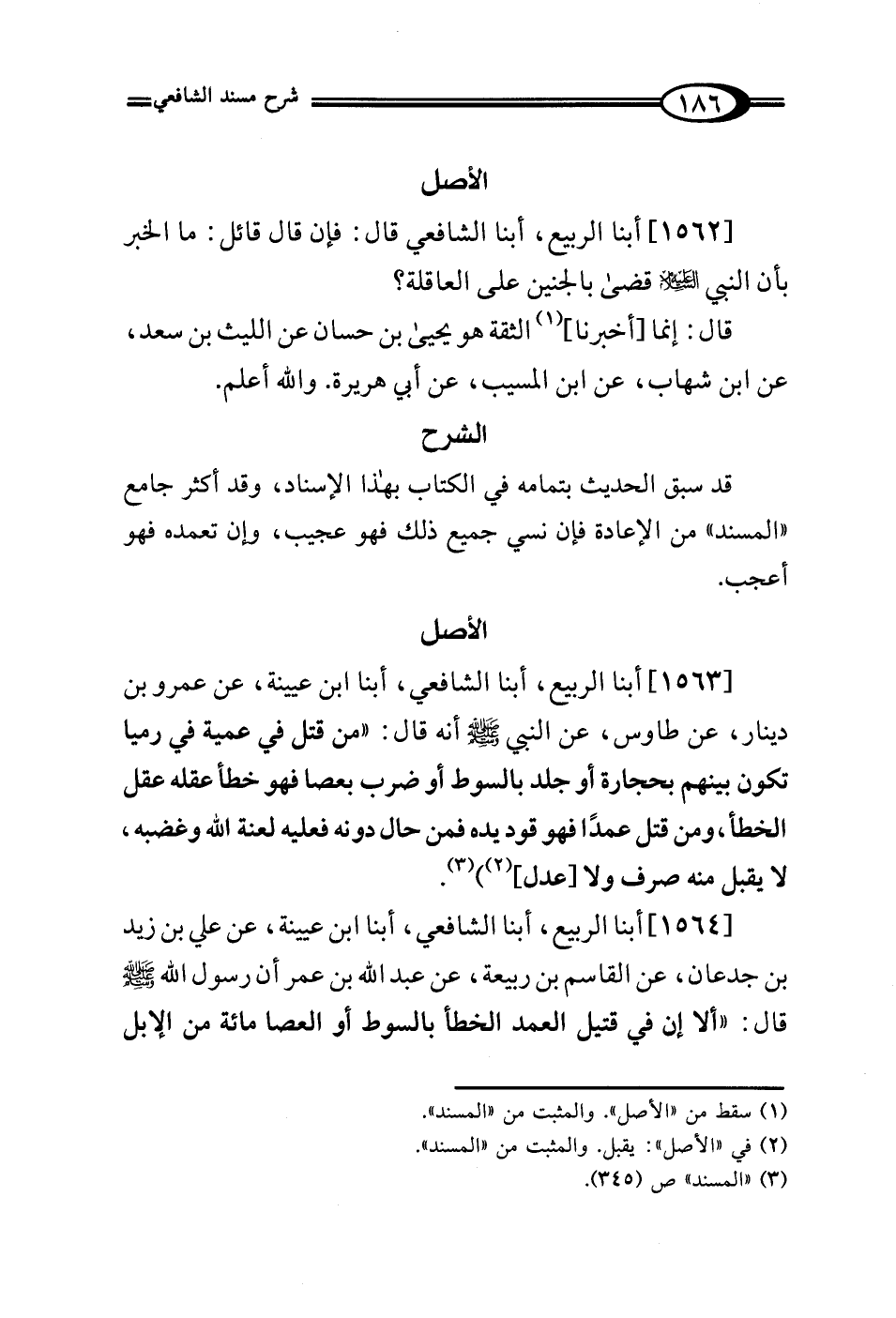 ١٨٦ شرح مسند الشافعي

الأصل

[١٥٦٢] أبنا الربيع، أبنا الشافعي قال: فإن قال قائل: ما الخبر بأن النبي ﷺ قضىٰ بالجنين على العاقلة؟

قال: إنما [أخبرنا]$^{(١)}$ الثقة هو يحيىٰ بن حسان عن الليث بن سعد، عن ابن شهاب، عن ابن المسيب، عن أبي هريرة. والله أعلم.

الشرح

قد سبق الحديث بتمامه في الكتاب بهٰذا الإسناد، وقد أكثر جامع «المسند» من الإعادة فإن نسي جميع ذلك فهو عجيب، وإن تعمده فهو أعجب.

الأصل

[١٥٦٣] أبنا الربيع، أبنا الشافعي، أبنا ابن عيينة، عن عمرو بن دينار، عن طاوس، عن النبي ﷺ أنه قال: «من قتل في عمية في رميا تكون بينهم بحجارة أو جلد بالسوط أو ضرب بعصا فهو خطأ عقله عقل الخطأ، ومن قتل عمدًا فهو قود يده فمن حال دونه فعليه لعنة الله وغضبه، لا يقبل منه صرف ولا [عدل]$^{(٢)}$»$^{(٣)}$.

[١٥٦٤] أبنا الربيع، أبنا الشافعي، أبنا ابن عيينة، عن علي بن زيد بن جدعان، عن القاسم بن ربيعة، عن عبد الله بن عمر أن رسول الله ﷺ قال: «ألا إن في قتيل العمد الخطأ بالسوط أو العصا مائة من الإبل

(١) سقط من «الأصل». والمثبت من «المسند».
(٢) في «الأصل»: يقبل. والمثبت من «المسند».
(٣) «المسند» ص (٣٤٥).